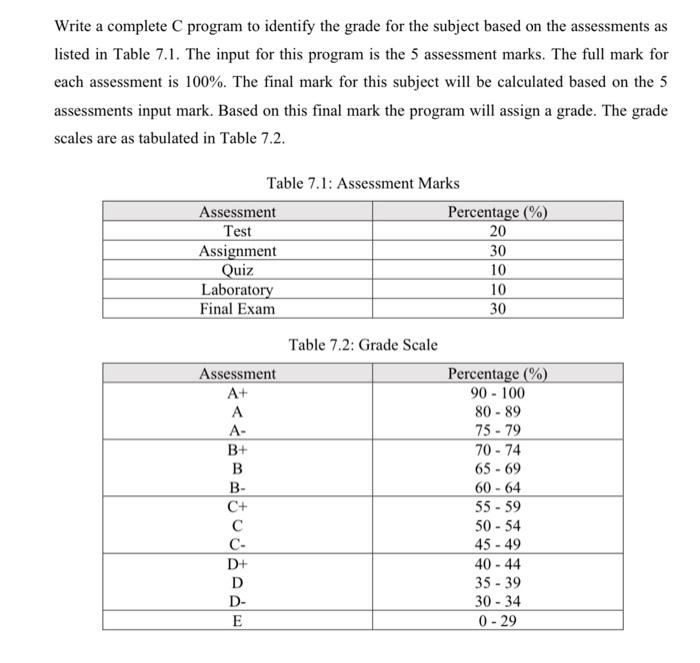 Write a complete C program to identify the grade for the subject based on the assessments as listed in Table 7.1. The input for this program is the 5 assessment marks. The full mark for each assessment is 100%. The final mark for this subject will be calculated based on the 5 assessments input mark. Based on this final mark the program will assign a grade. The grade scales are as tabulated in Table 7.2.

Table 7.1: Assessment Marks

| Assessment | Percentage (%) |
|---|---|
| Test | 20 |
| Assignment | 30 |
| Quiz | 10 |
| Laboratory | 10 |
| Final Exam | 30 |

Table 7.2: Grade Scale

| Assessment | Percentage (%) |
|---|---|
| A+ | 90 - 100 |
| A | 80 - 89 |
| A- | 75 - 79 |
| B+ | 70 - 74 |
| B | 65 - 69 |
| B- | 60 - 64 |
| C+ | 55 - 59 |
| C | 50 - 54 |
| C- | 45 - 49 |
| D+ | 40 - 44 |
| D | 35 - 39 |
| D- | 30 - 34 |
| E | 0 - 29 |